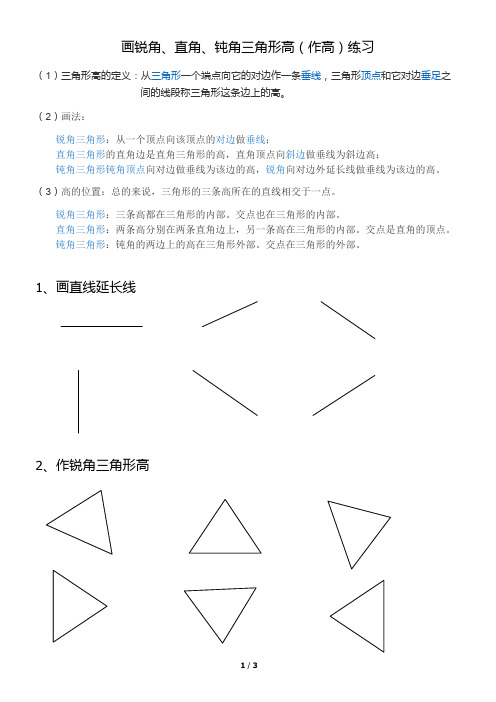 画锐角、直角、钝角三角形高（作高）练习

（1）三角形高的定义：从三角形一个端点向它的对边作一条垂线，三角形顶点和它对边垂足之间的线段称三角形这条边上的高。

（2）画法：

锐角三角形：从一个顶点向该顶点的对边做垂线；
直角三角形的直角边是直角三角形的高，直角顶点向斜边做垂线为斜边高；
钝角三角形钝角顶点向对边做垂线为该边的高，锐角向对边外延长线做垂线为该边的高。

（3）高的位置：总的来说，三角形的三条高所在的直线相交于一点。

锐角三角形：三条高都在三角形的内部，交点也在三角形的内部。
直角三角形：两条高分别在两条直角边上，另一条高在三角形的内部，交点是直角的顶点。
钝角三角形：钝角的两边上的高在三角形外部，交点在三角形的外部。

1、画直线延长线

2、作锐角三角形高

1 / 3